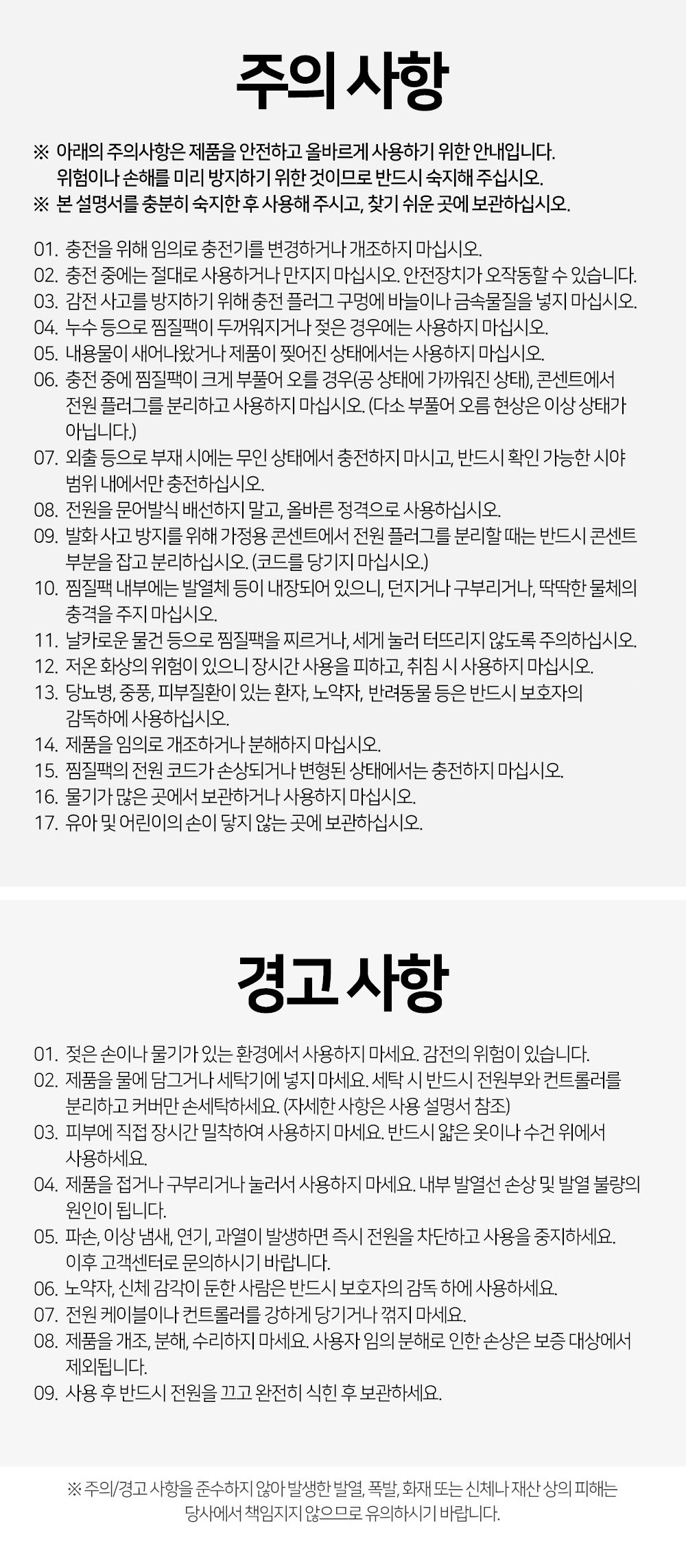 주의 사항

※ 아래의 주의사항은 제품을 안전하고 올바르게 사용하기 위한 안내입니다. 위험이나 손해를 미리 방지하기 위한 것이므로 반드시 숙지해 주십시오.
※ 본 설명서를 충분히 숙지한 후 사용해 주시고, 찾기 쉬운 곳에 보관하십시오.

01. 충전을 위해 임의로 충전기를 변경하거나 개조하지 마십시오.
02. 충전 중에는 절대로 사용하거나 만지지 마십시오. 안전장치가 오작동할 수 있습니다.
03. 감전 사고를 방지하기 위해 충전 플러그 구멍에 바늘이나 금속물질을 넣지 마십시오.
04. 누수 등으로 찜질팩이 두꺼워지거나 젖은 경우에는 사용하지 마십시오.
05. 내용물이 새어나왔거나 제품이 찢어진 상태에서는 사용하지 마십시오.
06. 충전 중에 찜질팩이 크게 부풀어 오를 경우(공 상태에 가까워진 상태), 콘센트에서 전원 플러그를 분리하고 사용하지 마십시오. (다소 부풀어 오름 현상은 이상 상태가 아닙니다.)
07. 외출 등으로 부재 시에는 무인 상태에서 충전하지 마시고, 반드시 확인 가능한 시야 범위 내에서만 충전하십시오.
08. 전원을 문어발식 배선하지 말고, 올바른 정격으로 사용하십시오.
09. 발화 사고 방지를 위해 가정용 콘센트에서 전원 플러그를 분리할 때는 반드시 콘센트 부분을 잡고 분리하십시오. (코드를 당기지 마십시오.)
10. 찜질팩 내부에는 발열체 등이 내장되어 있으니, 던지거나 구부리거나, 딱딱한 물체의 충격을 주지 마십시오.
11. 날카로운 물건 등으로 찜질팩을 찌르거나, 세게 눌러 터뜨리지 않도록 주의하십시오.
12. 저온 화상의 위험이 있으니 장시간 사용을 피하고, 취침 시 사용하지 마십시오.
13. 당뇨병, 중풍, 피부질환이 있는 환자, 노약자, 반려동물 등은 반드시 보호자의 감독하에 사용하십시오.
14. 제품을 임의로 개조하거나 분해하지 마십시오.
15. 찜질팩의 전원 코드가 손상되거나 변형된 상태에서는 충전하지 마십시오.
16. 물기가 많은 곳에서 보관하거나 사용하지 마십시오.
17. 유아 및 어린이의 손이 닿지 않는 곳에 보관하십시오.

경고 사항

01. 젖은 손이나 물기가 있는 환경에서 사용하지 마세요. 감전의 위험이 있습니다.
02. 제품을 물에 담그거나 세탁기에 넣지 마세요. 세탁 시 반드시 전원부와 컨트롤러를 분리하고 커버만 손세탁하세요. (자세한 사항은 사용 설명서 참조)
03. 피부에 직접 장시간 밀착하여 사용하지 마세요. 반드시 얇은 옷이나 수건 위에서 사용하세요.
04. 제품을 접거나 구부리거나 눌러서 사용하지 마세요. 내부 발열선 손상 및 발열 불량의 원인이 됩니다.
05. 파손, 이상 냄새, 연기, 과열이 발생하면 즉시 전원을 차단하고 사용을 중지하세요. 이후 고객센터로 문의하시기 바랍니다.
06. 노약자, 신체 감각이 둔한 사람은 반드시 보호자의 감독 하에 사용하세요.
07. 전원 케이블이나 컨트롤러를 강하게 당기거나 꺾지 마세요.
08. 제품을 개조, 분해, 수리하지 마세요. 사용자 임의 분해로 인한 손상은 보증 대상에서 제외됩니다.
09. 사용 후 반드시 전원을 끄고 완전히 식힌 후 보관하세요.

※ 주의/경고 사항을 준수하지 않아 발생한 발열, 폭발, 화재 또는 신체나 재산 상의 피해는 당사에서 책임지지 않으므로 유의하시기 바랍니다.